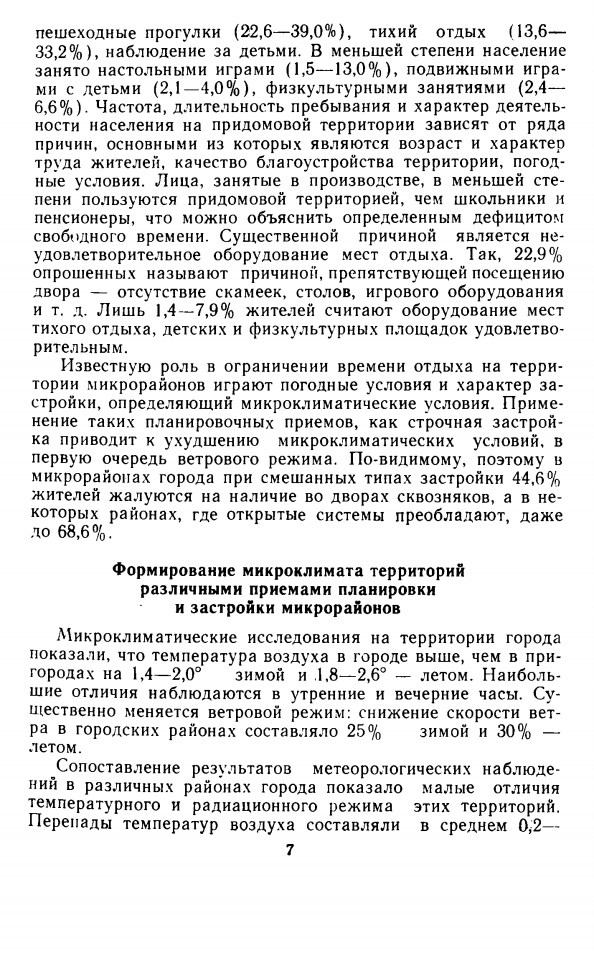 пешеходные прогулки (22,6—39,0%), тихий отдых (13,6—33,2%), наблюдение за детьми. В меньшей степени население занято настольными играми (1,5—13,0%), подвижными играми с детьми (2,1—4,0%), физкультурными занятиями (2,4—6,6%). Частота, длительность пребывания и характер деятельности населения на придомовой территории зависят от ряда причин, основными из которых являются возраст и характер труда жителей, качество благоустройства территории, погодные условия. Лица, занятые в производстве, в меньшей степени пользуются придомовой территорией, чем школьники и пенсионеры, что можно объяснить определенным дефицитом свободного времени. Существенной причиной является неудовлетворительное оборудование мест отдыха. Так, 22,9% опрошенных называют причиной, препятствующей посещению двора — отсутствие скамеек, столов, игрового оборудования и т. д. Лишь 1,4—7,9% жителей считают оборудование мест тихого отдыха, детских и физкультурных площадок удовлетворительным.

Известную роль в ограничении времени отдыха на территории микрорайонов играют погодные условия и характер застройки, определяющий микроклиматические условия. Применение таких планировочных приемов, как строчная застройка приводит к ухудшению микроклиматических условий, в первую очередь ветрового режима. По-видимому, поэтому в микрорайонах города при смешанных типах застройки 44,6% жителей жалуются на наличие во дворах сквозняков, а в некоторых районах, где открытые системы преобладают, даже до 68,6%.

Формирование микроклимата территорий различными приемами планировки и застройки микрорайонов

Микроклиматические исследования на территории города показали, что температура воздуха в городе выше, чем в пригородах на 1,4—2,0° зимой и 1,8—2,6° — летом. Наибольшие отличия наблюдаются в утренние и вечерние часы. Существенно меняется ветровой режим: снижение скорости ветра в городских районах составляло 25% зимой и 30% — летом.

Сопоставление результатов метеорологических наблюдений в различных районах города показало малые отличия температурного и радиационного режима этих территорий. Перепады температур воздуха составляли в среднем 0,2—

7